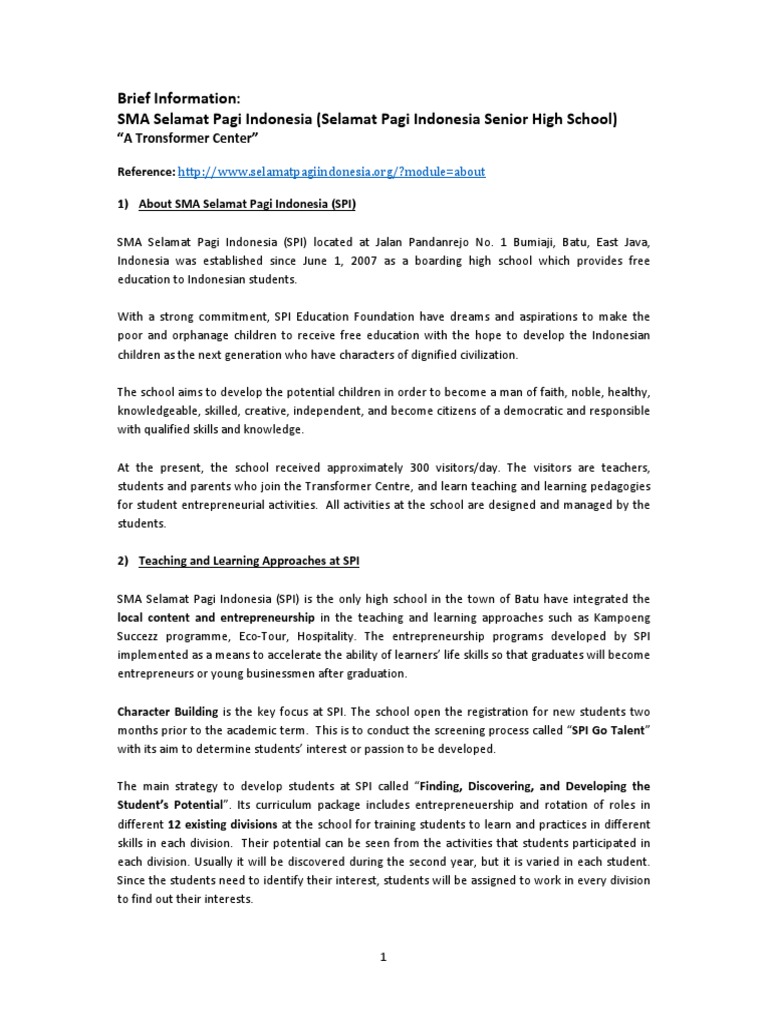 Brief Information:
SMA Selamat Pagi Indonesia (Selamat Pagi Indonesia Senior High School)
"A Tronsformer Center"

Reference: http://www.selamatpagiindonesia.org/?module=about

1) About SMA Selamat Pagi Indonesia (SPI)

SMA Selamat Pagi Indonesia (SPI) located at Jalan Pandanrejo No. 1 Bumiaji, Batu, East Java, Indonesia was established since June 1, 2007 as a boarding high school which provides free education to Indonesian students.

With a strong commitment, SPI Education Foundation have dreams and aspirations to make the poor and orphanage children to receive free education with the hope to develop the Indonesian children as the next generation who have characters of dignified civilization.

The school aims to develop the potential children in order to become a man of faith, noble, healthy, knowledgeable, skilled, creative, independent, and become citizens of a democratic and responsible with qualified skills and knowledge.

At the present, the school received approximately 300 visitors/day. The visitors are teachers, students and parents who join the Transformer Centre, and learn teaching and learning pedagogies for student entrepreneurial activities. All activities at the school are designed and managed by the students.

2) Teaching and Learning Approaches at SPI

SMA Selamat Pagi Indonesia (SPI) is the only high school in the town of Batu have integrated the local content and entrepreneurship in the teaching and learning approaches such as Kampoeng Succezz programme, Eco-Tour, Hospitality. The entrepreneurship programs developed by SPI implemented as a means to accelerate the ability of learners' life skills so that graduates will become entrepreneurs or young businessmen after graduation.

Character Building is the key focus at SPI. The school open the registration for new students two months prior to the academic term. This is to conduct the screening process called "SPI Go Talent" with its aim to determine students' interest or passion to be developed.

The main strategy to develop students at SPI called "Finding, Discovering, and Developing the Student's Potential". Its curriculum package includes entrepreneuership and rotation of roles in different 12 existing divisions at the school for training students to learn and practices in different skills in each division. Their potential can be seen from the activities that students participated in each division. Usually it will be discovered during the second year, but it is varied in each student. Since the students need to identify their interest, students will be assigned to work in every division to find out their interests.

1